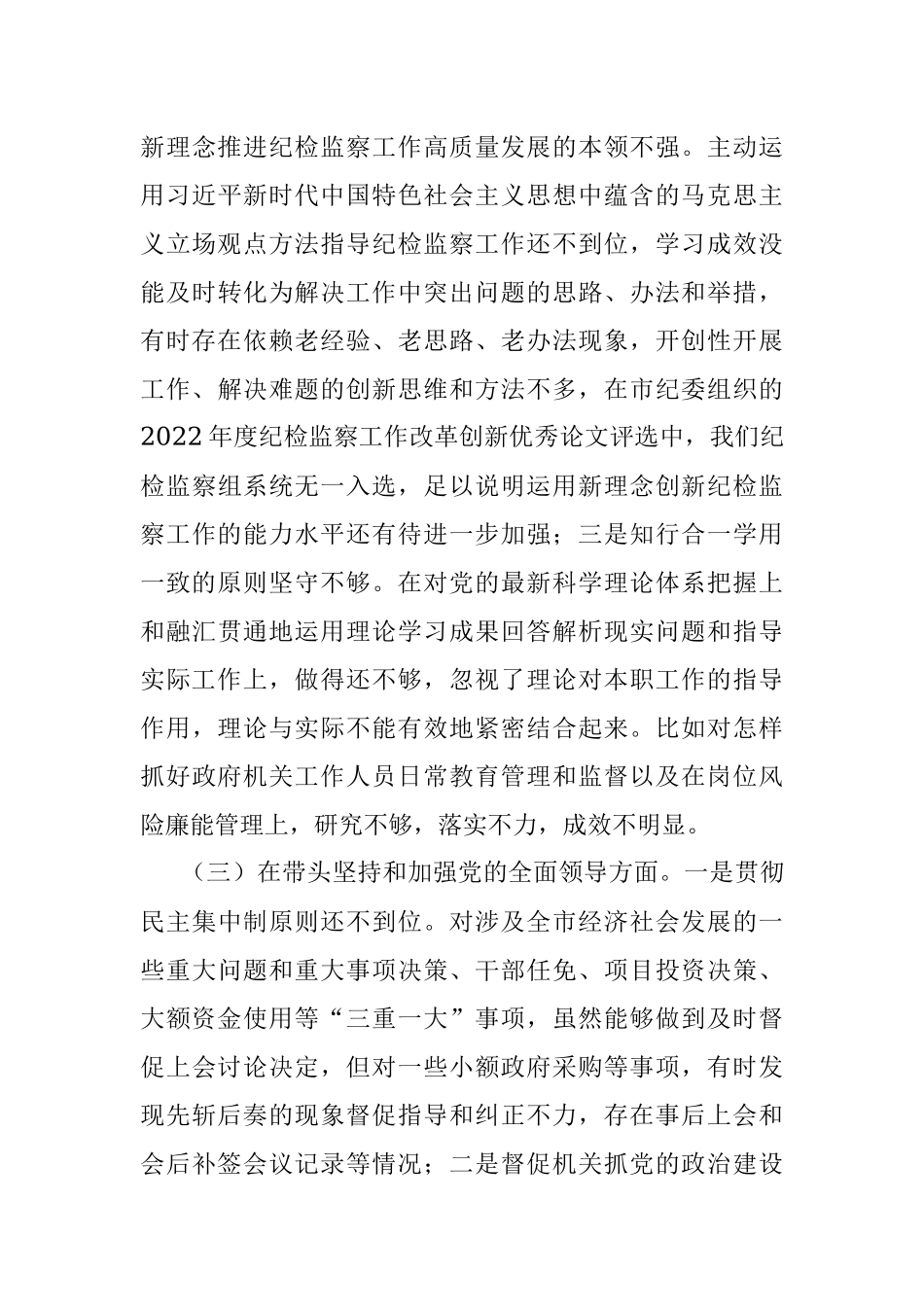 新理念推进纪检监察工作高质量发展的本领不强。主动运用习近平新时代中国特色社会主义思想中蕴含的马克思主义立场观点方法指导纪检监察工作还不到位，学习成效没能及时转化为解决工作中突出问题的思路、办法和举措，有时存在依赖老经验、老思路、老办法现象，开创性开展工作、解决难题的创新思维和方法不多，在市纪委组织的2022年度纪检监察工作改革创新优秀论文评选中，我们纪检监察组系统无一入选，足以说明运用新理念创新纪检监察工作的能力水平还有待进一步加强；三是知行合一学用一致的原则坚守不够。在对党的最新科学理论体系把握上和融汇贯通地运用理论学习成果回答解析现实问题和指导实际工作上，做得还不够，忽视了理论对本职工作的指导作用，理论与实际不能有效地紧密结合起来。比如对怎样抓好政府机关工作人员日常教育管理和监督以及在岗位风险廉能管理上，研究不够，落实不力，成效不明显。

（三）在带头坚持和加强党的全面领导方面。一是贯彻民主集中制原则还不到位。对涉及全市经济社会发展的一些重大问题和重大事项决策、干部任免、项目投资决策、大额资金使用等“三重一大”事项，虽然能够做到及时督促上会讨论决定，但对一些小额政府采购等事项，有时发现先斩后奏的现象督促指导和纠正不力，存在事后上会和会后补签会议记录等情况；二是督促机关抓党的政治建设